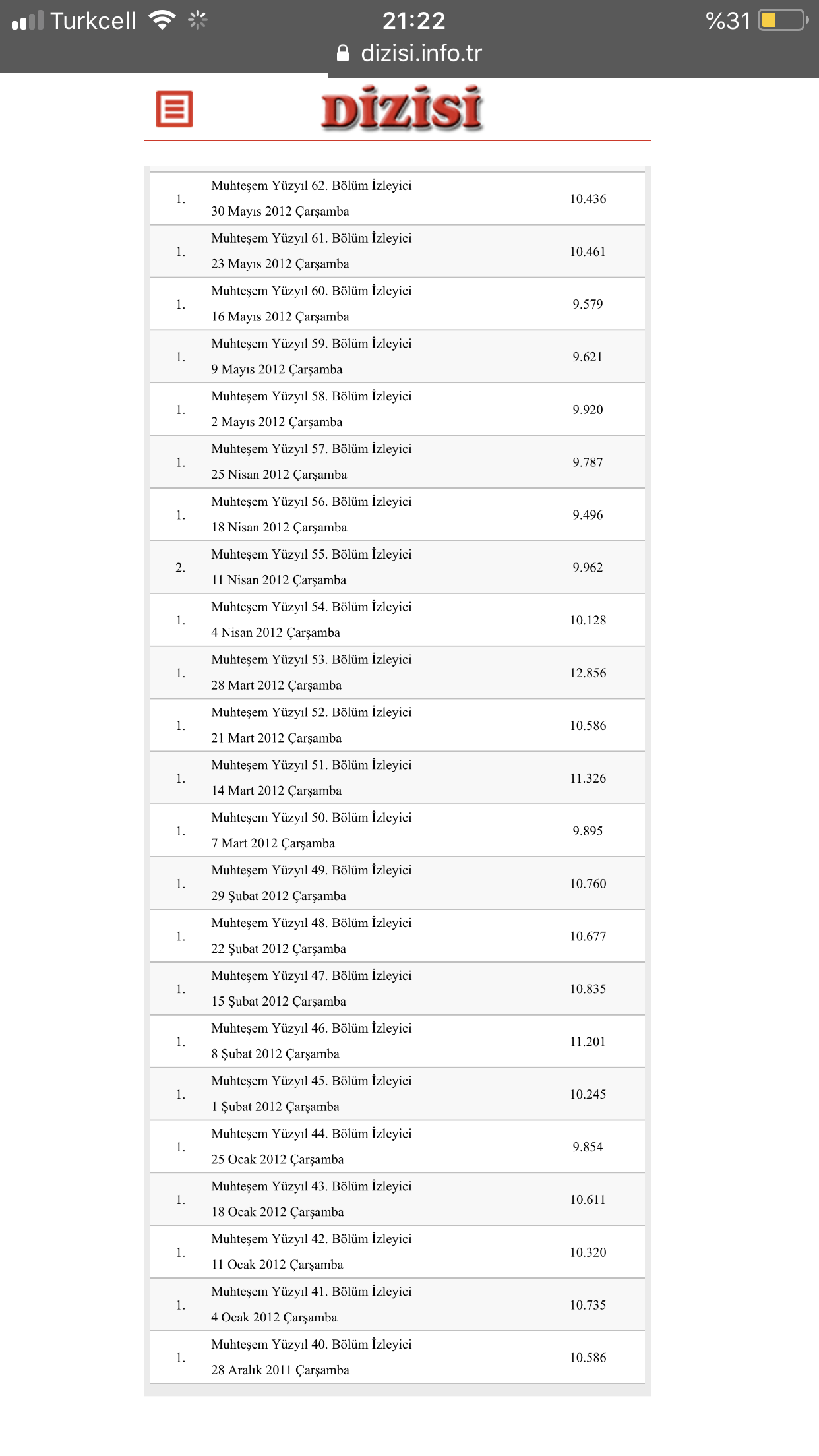 Turkcell 21:22 %31
dizisi.info.tr

DİZİSİ

| | | |
|---|---|---|
| 1. | Muhteşem Yüzyıl 62. Bölüm İzleyici 30 Mayıs 2012 Çarşamba | 10.436 |
| 1. | Muhteşem Yüzyıl 61. Bölüm İzleyici 23 Mayıs 2012 Çarşamba | 10.461 |
| 1. | Muhteşem Yüzyıl 60. Bölüm İzleyici 16 Mayıs 2012 Çarşamba | 9.579 |
| 1. | Muhteşem Yüzyıl 59. Bölüm İzleyici 9 Mayıs 2012 Çarşamba | 9.621 |
| 1. | Muhteşem Yüzyıl 58. Bölüm İzleyici 2 Mayıs 2012 Çarşamba | 9.920 |
| 1. | Muhteşem Yüzyıl 57. Bölüm İzleyici 25 Nisan 2012 Çarşamba | 9.787 |
| 1. | Muhteşem Yüzyıl 56. Bölüm İzleyici 18 Nisan 2012 Çarşamba | 9.496 |
| 2. | Muhteşem Yüzyıl 55. Bölüm İzleyici 11 Nisan 2012 Çarşamba | 9.962 |
| 1. | Muhteşem Yüzyıl 54. Bölüm İzleyici 4 Nisan 2012 Çarşamba | 10.128 |
| 1. | Muhteşem Yüzyıl 53. Bölüm İzleyici 28 Mart 2012 Çarşamba | 12.856 |
| 1. | Muhteşem Yüzyıl 52. Bölüm İzleyici 21 Mart 2012 Çarşamba | 10.586 |
| 1. | Muhteşem Yüzyıl 51. Bölüm İzleyici 14 Mart 2012 Çarşamba | 11.326 |
| 1. | Muhteşem Yüzyıl 50. Bölüm İzleyici 7 Mart 2012 Çarşamba | 9.895 |
| 1. | Muhteşem Yüzyıl 49. Bölüm İzleyici 29 Şubat 2012 Çarşamba | 10.760 |
| 1. | Muhteşem Yüzyıl 48. Bölüm İzleyici 22 Şubat 2012 Çarşamba | 10.677 |
| 1. | Muhteşem Yüzyıl 47. Bölüm İzleyici 15 Şubat 2012 Çarşamba | 10.835 |
| 1. | Muhteşem Yüzyıl 46. Bölüm İzleyici 8 Şubat 2012 Çarşamba | 11.201 |
| 1. | Muhteşem Yüzyıl 45. Bölüm İzleyici 1 Şubat 2012 Çarşamba | 10.245 |
| 1. | Muhteşem Yüzyıl 44. Bölüm İzleyici 25 Ocak 2012 Çarşamba | 9.854 |
| 1. | Muhteşem Yüzyıl 43. Bölüm İzleyici 18 Ocak 2012 Çarşamba | 10.611 |
| 1. | Muhteşem Yüzyıl 42. Bölüm İzleyici 11 Ocak 2012 Çarşamba | 10.320 |
| 1. | Muhteşem Yüzyıl 41. Bölüm İzleyici 4 Ocak 2012 Çarşamba | 10.735 |
| 1. | Muhteşem Yüzyıl 40. Bölüm İzleyici 28 Aralık 2011 Çarşamba | 10.586 |